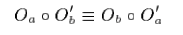 $O_a \circ O'_b \equiv O_b \circ O'_a$